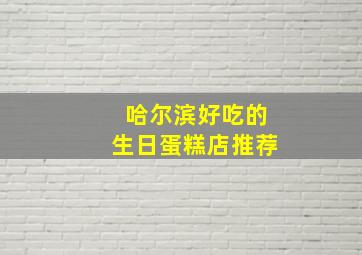 哈尔滨好吃的
生日蛋糕店推荐